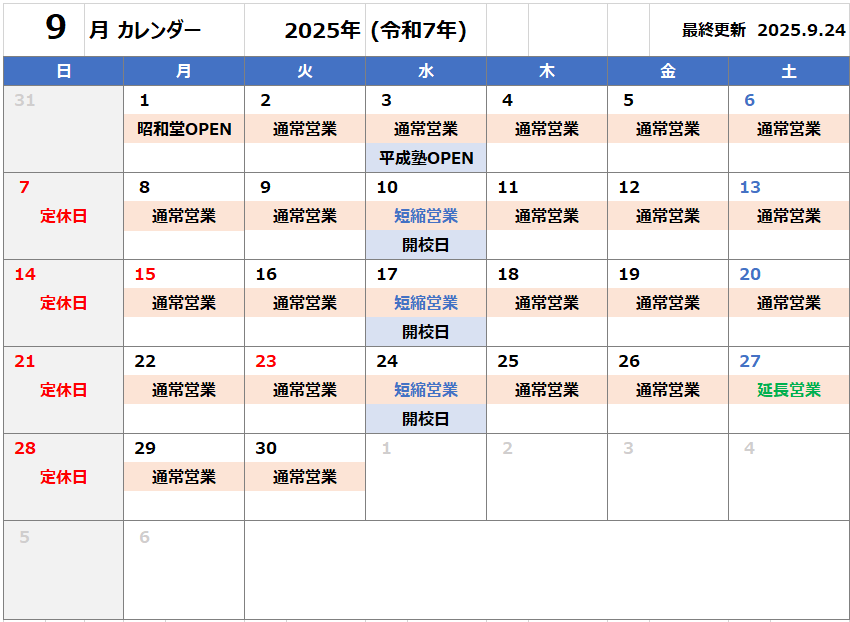 9 月 カレンダー 2025年 (令和7年) 最終更新 2025.9.24

| 日 | 月 | 火 | 水 | 木 | 金 | 土 |
|---|---|---|---|---|---|---|
| 31 | 1 昭和堂OPEN | 2 通常営業 | 3 通常営業 平成塾OPEN | 4 通常営業 | 5 通常営業 | 6 通常営業 |
| 7 定休日 | 8 通常営業 | 9 通常営業 | 10 短縮営業 開校日 | 11 通常営業 | 12 通常営業 | 13 通常営業 |
| 14 定休日 | 15 通常営業 | 16 通常営業 | 17 短縮営業 開校日 | 18 通常営業 | 19 通常営業 | 20 通常営業 |
| 21 定休日 | 22 通常営業 | 23 通常営業 | 24 短縮営業 開校日 | 25 通常営業 | 26 通常営業 | 27 延長営業 |
| 28 定休日 | 29 通常営業 | 30 通常営業 | 1 | 2 | 3 | 4 |
| 5 | 6 | | | | | |